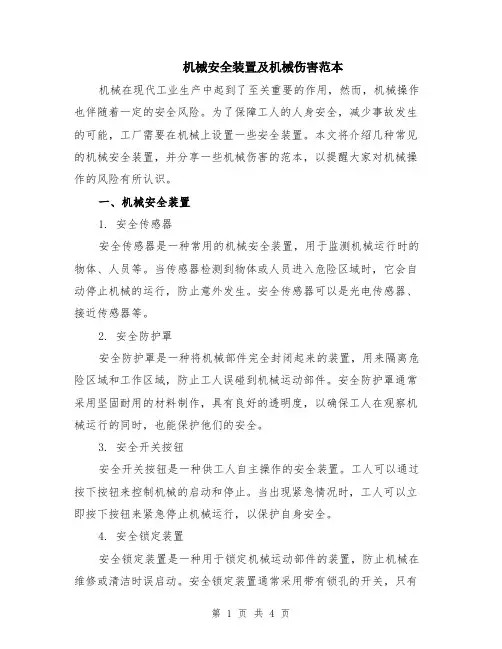 机械安全装置及机械伤害范本

机械在现代工业生产中起到了至关重要的作用，然而，机械操作也伴随着一定的安全风险。为了保障工人的人身安全，减少事故发生的可能，工厂需要在机械上设置一些安全装置。本文将介绍几种常见的机械安全装置，并分享一些机械伤害的范本，以提醒大家对机械操作的风险有所认识。

一、机械安全装置

1. 安全传感器

安全传感器是一种常用的机械安全装置，用于监测机械运行时的物体、人员等。当传感器检测到物体或人员进入危险区域时，它会自动停止机械的运行，防止意外发生。安全传感器可以是光电传感器、接近传感器等。

2. 安全防护罩

安全防护罩是一种将机械部件完全封闭起来的装置，用来隔离危险区域和工作区域，防止工人误碰到机械运动部件。安全防护罩通常采用坚固耐用的材料制作，具有良好的透明度，以确保工人在观察机械运行的同时，也能保护他们的安全。

3. 安全开关按钮

安全开关按钮是一种供工人自主操作的安全装置。工人可以通过按下按钮来控制机械的启动和停止。当出现紧急情况时，工人可以立即按下按钮来紧急停止机械运行，以保护自身安全。

4. 安全锁定装置

安全锁定装置是一种用于锁定机械运动部件的装置，防止机械在维修或清洁时误启动。安全锁定装置通常采用带有锁孔的开关，只有

第 1 页 共 4 页